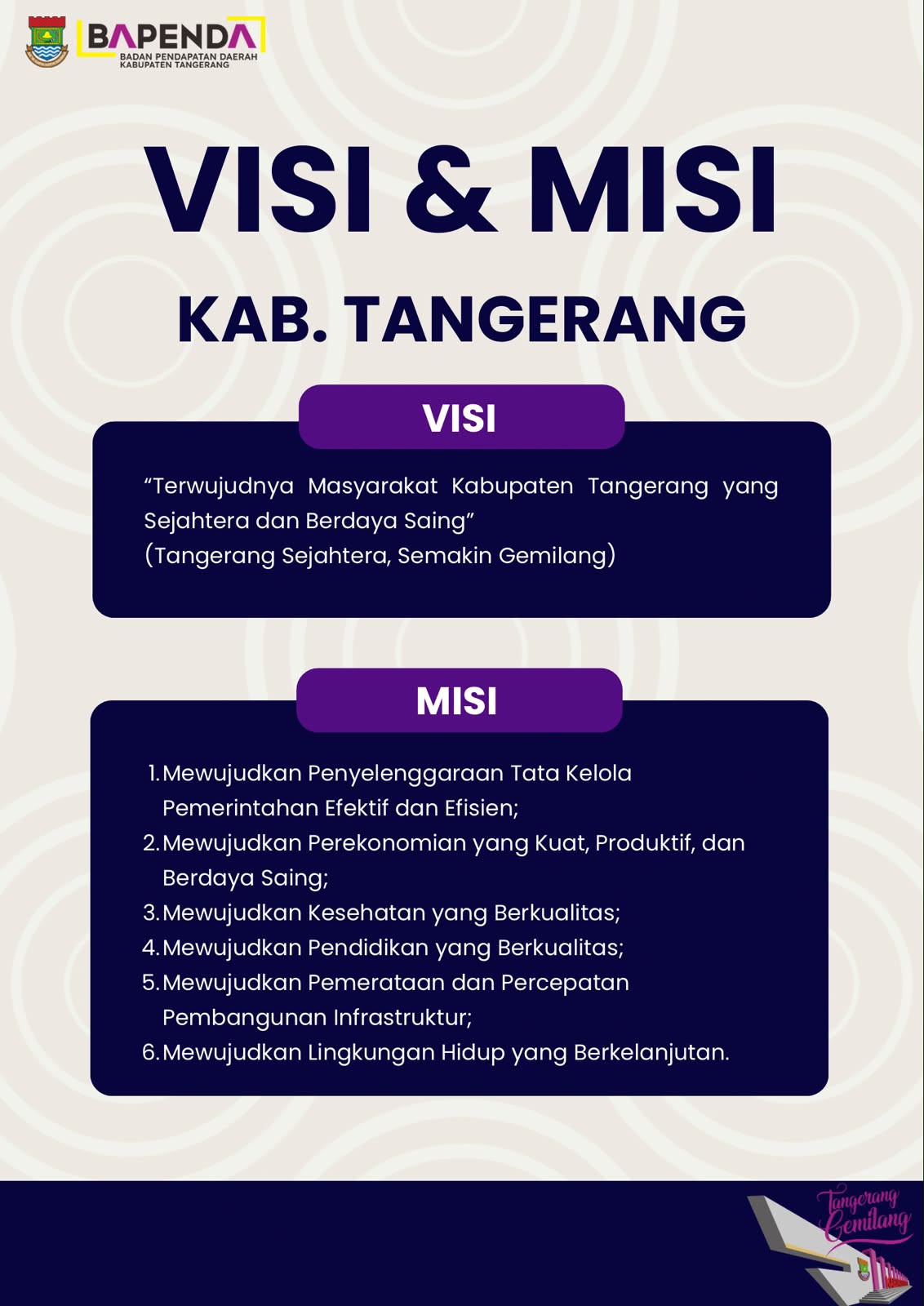 BAPENDA
BADAN PENDAPATAN DAERAH
KABUPATEN TANGERANG

VISI & MISI

KAB. TANGERANG

VISI

“Terwujudnya Masyarakat Kabupaten Tangerang yang Sejahtera dan Berdaya Saing”
(Tangerang Sejahtera, Semakin Gemilang)

MISI

1. Mewujudkan Penyelenggaraan Tata Kelola Pemerintahan Efektif dan Efisien;
2. Mewujudkan Perekonomian yang Kuat, Produktif, dan Berdaya Saing;
3. Mewujudkan Kesehatan yang Berkualitas;
4. Mewujudkan Pendidikan yang Berkualitas;
5. Mewujudkan Pemerataan dan Percepatan Pembangunan Infrastruktur;
6. Mewujudkan Lingkungan Hidup yang Berkelanjutan.

Tangerang Gemilang